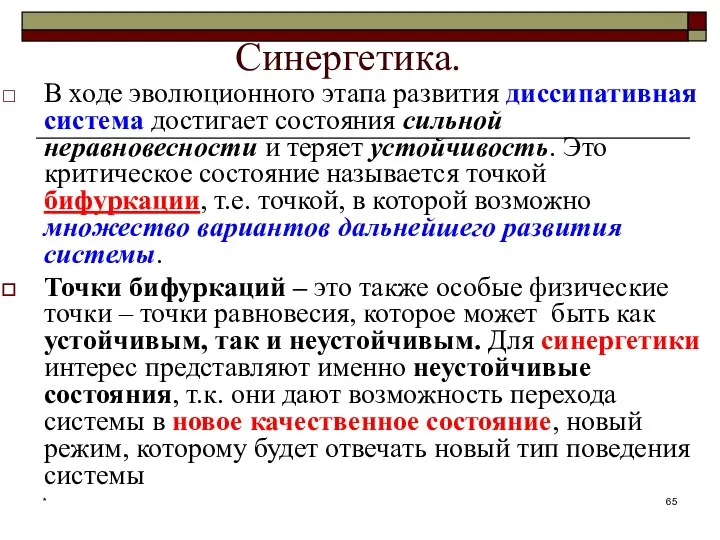 Синергетика.

В ходе эволюционного этапа развития диссипативная система достигает состояния сильной неравновесности и теряет устойчивость. Это критическое состояние называется точкой бифуркации, т.е. точкой, в которой возможно множество вариантов дальнейшего развития системы.

Точки бифуркаций – это также особые физические точки – точки равновесия, которое может быть как устойчивым, так и неустойчивым. Для синергетики интерес представляют именно неустойчивые состояния, т.к. они дают возможность перехода системы в новое качественное состояние, новый режим, которому будет отвечать новый тип поведения системы

*

65